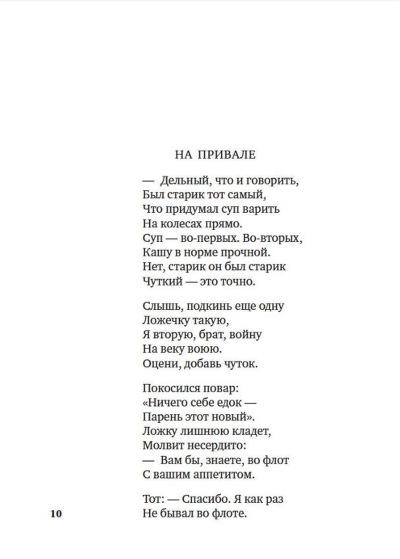 НА ПРИВАЛЕ

— Дельный, что и говорить,
Был старик тот самый,
Что придумал суп варить
На колесах прямо.
Суп — во-первых. Во-вторых,
Кашу в норме прочной.
Нет, старик он был старик
Чуткий — это точно.

Слышь, подкинь еще одну
Ложечку такую,
Я вторую, брат, войну
На веку воюю.
Оцени, добавь чуток.

Покосился повар:
«Ничего себе едок —
Парень этот новый».
Ложку лишнюю кладет,
Молвит несердито:
— Вам бы, знаете, во флот
С вашим аппетитом.

Тот: — Спасибо. Я как раз
Не бывал во флоте.

10